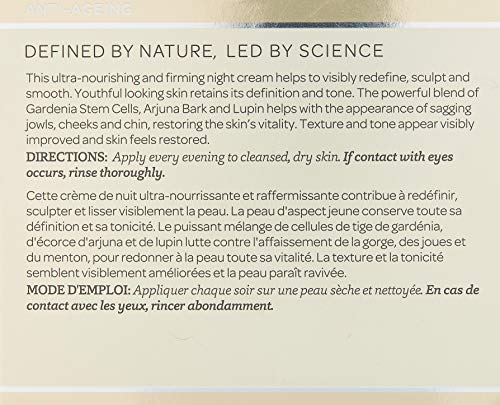 ANTI-AGEING

DEFINED BY NATURE, LED BY SCIENCE

This ultra-nourishing and firming night cream helps to visibly redefine, sculpt and smooth. Youthful looking skin retains its definition and tone. The powerful blend of Gardenia Stem Cells, Arjuna Bark and Lupin helps with the appearance of sagging jowls, cheeks and chin, restoring the skin's vitality. Texture and tone appear visibly improved and skin feels restored.
DIRECTIONS: Apply every evening to cleansed, dry skin. If contact with eyes occurs, rinse thoroughly.

Cette crème de nuit ultra-nourrissante et raffermissante contribue à redéfinir, sculpter et lisser visiblement la peau. La peau d'aspect jeune conserve toute sa définition et sa tonicité. Le puissant mélange de cellules de tige de gardénia, d'écorce d'arjuna et de lupin lutte contre l'affaissement de la gorge, des joues et du menton, pour redonner à la peau toute sa vitalité. La texture et la tonicité semblent visiblement améliorées et la peau paraît ravivée.
MODE D'EMPLOI: Appliquer chaque soir sur une peau sèche et nettoyée. En cas de contact avec les yeux, rincer abondamment.